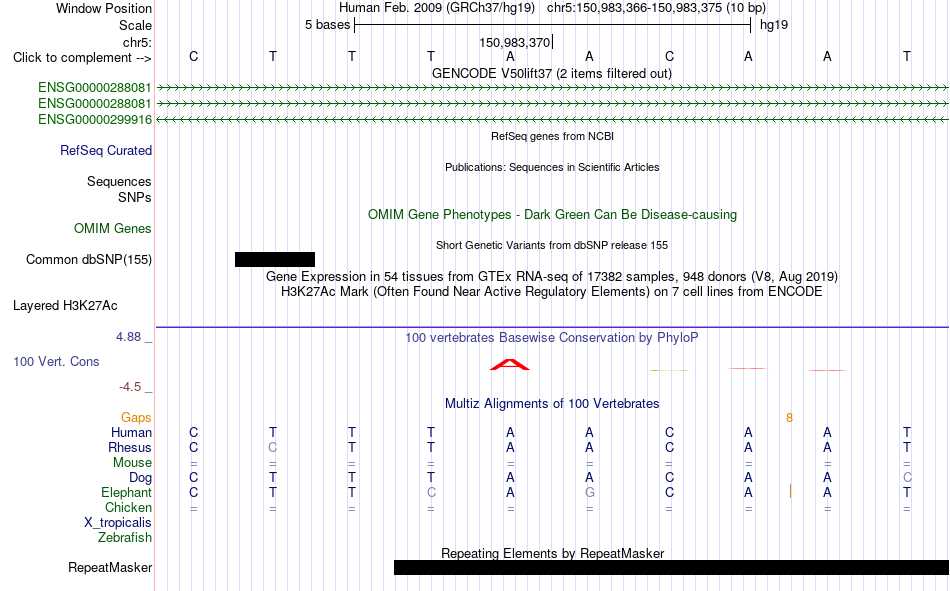 Window Position Human Feb. 2009 (GRCh37/hg19) chr5:150,983,366-150,983,375 (10 bp)
Scale 5 bases hg19
chr5: 150,983,370
Click to complement --> C T T T A A C A A T
GENCODE V50lift37 (2 items filtered out)
ENSG00000288081
ENSG00000288081
ENSG00000299916
RefSeq genes from NCBI
RefSeq Curated
Publications: Sequences in Scientific Articles
Sequences
SNPs
OMIM Gene Phenotypes - Dark Green Can Be Disease-causing
OMIM Genes
Short Genetic Variants from dbSNP release 155
Common dbSNP(155)
Gene Expression in 54 tissues from GTEx RNA-seq of 17382 samples, 948 donors (V8, Aug 2019)
H3K27Ac Mark (Often Found Near Active Regulatory Elements) on 7 cell lines from ENCODE
Layered H3K27Ac
4.88 _
100 vertebrates Basewise Conservation by PhyloP
100 Vert. Cons
-4.5 _
Multiz Alignments of 100 Vertebrates
Gaps 8
Human C T T T A A C A A T
Rhesus C C T T A A C A A T
Mouse = = = = = = = = = =
Dog C T T T A A C A A C
Elephant C T T C A G C A A T
Chicken = = = = = = = = = =
X_tropicalis
Zebrafish
Repeating Elements by RepeatMasker
RepeatMasker